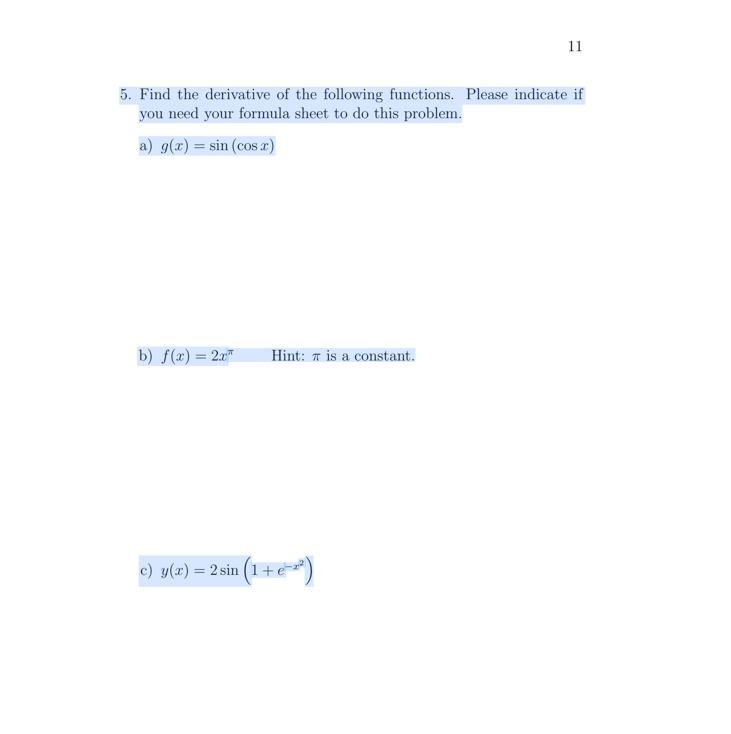 11

5. Find the derivative of the following functions. Please indicate if you need your formula sheet to do this problem.

a) $g(x) = \sin(\cos x)$

b) $f(x) = 2x^{\pi}$ Hint: $\pi$ is a constant.

c) $y(x) = 2\sin\left(1 + e^{-x^2}\right)$